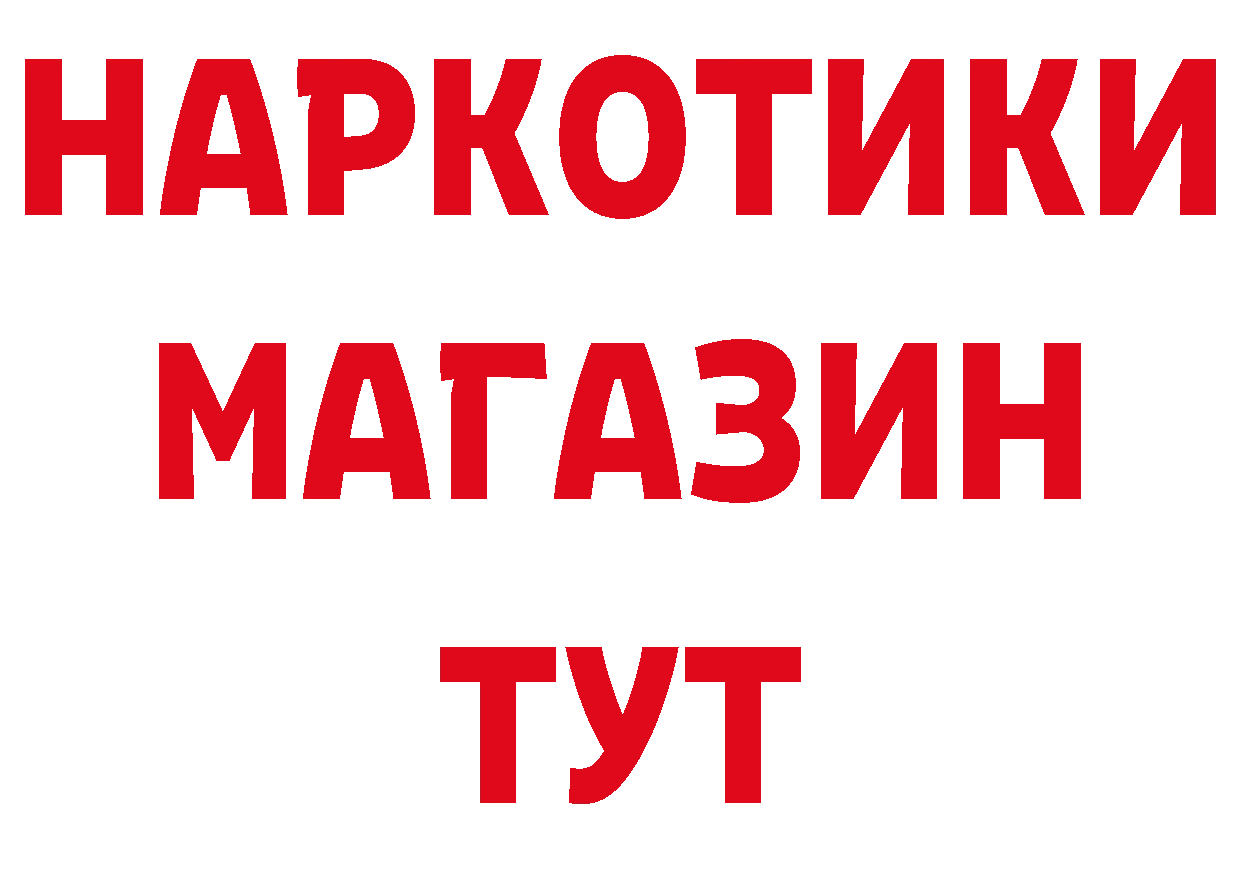 НАРКОТИКИ МАГАЗИН ТУТ